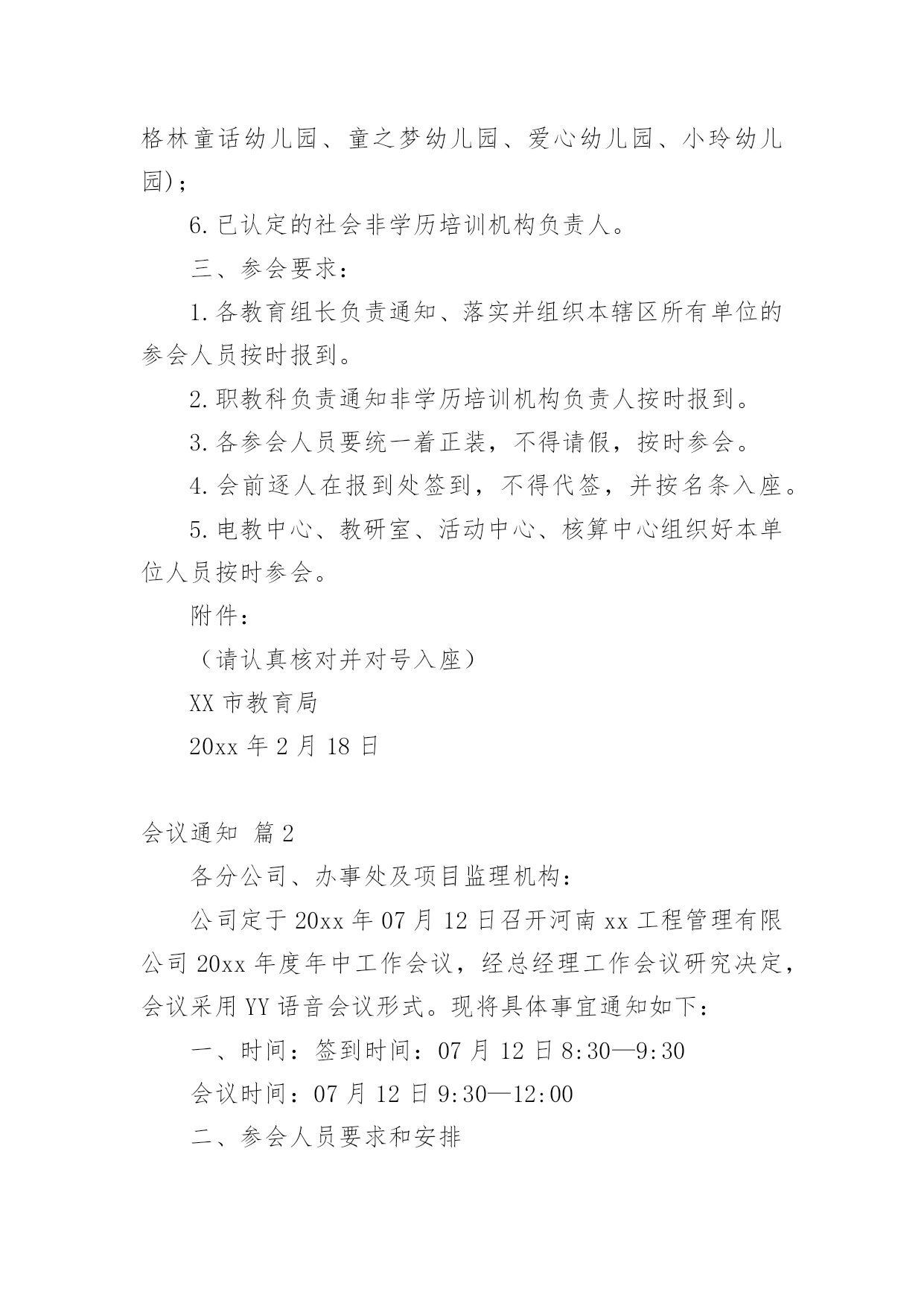 格林童话幼儿园、童之梦幼儿园、爱心幼儿园、小玲幼儿园)；

6.已认定的社会非学历培训机构负责人。

三、参会要求：

1.各教育组长负责通知、落实并组织本辖区所有单位的参会人员按时报到。

2.职教科负责通知非学历培训机构负责人按时报到。

3.各参会人员要统一着正装，不得请假，按时参会。

4.会前逐人在报到处签到，不得代签，并按名条入座。

5.电教中心、教研室、活动中心、核算中心组织好本单位人员按时参会。

附件：

（请认真核对并对号入座）

XX 市教育局

20xx 年 2 月 18 日

会议通知 篇 2

各分公司、办事处及项目监理机构：

公司定于 20xx 年 07 月 12 日召开河南 xx 工程管理有限公司 20xx 年度年中工作会议，经总经理工作会议研究决定，会议采用 YY 语音会议形式。现将具体事宜通知如下：

一、时间：签到时间：07 月 12 日 8:30—9:30

会议时间：07 月 12 日 9:30—12:00

二、参会人员要求和安排